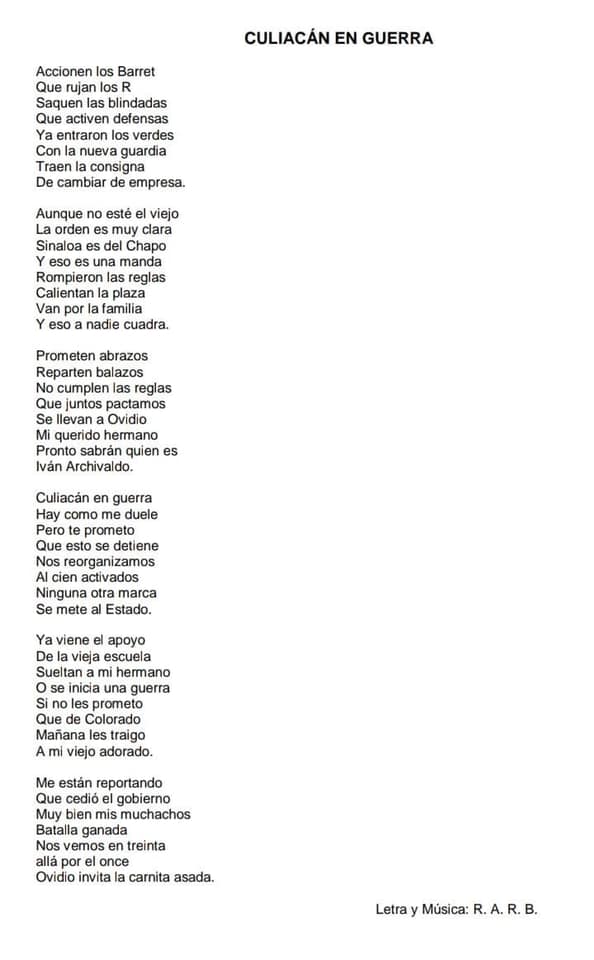 CULIACÁN EN GUERRA

Accionen los Barret
Que rujan los R
Saquen las blindadas
Que activen defensas
Ya entraron los verdes
Con la nueva guardia
Traen la consigna
De cambiar de empresa.

Aunque no esté el viejo
La orden es muy clara
Sinaloa es del Chapo
Y eso es una manda
Rompieron las reglas
Calientan la plaza
Van por la familia
Y eso a nadie cuadra.

Prometen abrazos
Reparten balazos
No cumplen las reglas
Que juntos pactamos
Se llevan a Ovidio
Mi querido hermano
Pronto sabrán quien es
Iván Archivaldo.

Culiacán en guerra
Hay como me duele
Pero te prometo
Que esto se detiene
Nos reorganizamos
Al cien activados
Ninguna otra marca
Se mete al Estado.

Ya viene el apoyo
De la vieja escuela
Sueltan a mi hermano
O se inicia una guerra
Si no les prometo
Que de Colorado
Mañana les traigo
A mi viejo adorado.

Me están reportando
Que cedió el gobierno
Muy bien mis muchachos
Batalla ganada
Nos vemos en treinta
allá por el once
Ovidio invita la carnita asada.

Letra y Música: R. A. R. B.